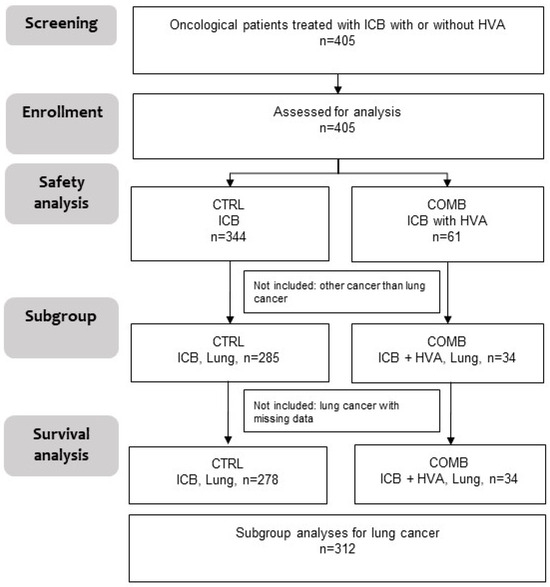 Screening

Oncological patients treated with ICB with or without HVA
n=405

Enrollment

Assessed for analysis
n=405

Safety analysis

CTRL
ICB
n=344

COMB
ICB with HVA
n=61

Not included: other cancer than lung cancer

Subgroup

CTRL
ICB, Lung, n=285

COMB
ICB + HVA, Lung, n=34

Not included: lung cancer with missing data

Survival analysis

CTRL
ICB, Lung, n=278

COMB
ICB + HVA, Lung, n=34

Subgroup analyses for lung cancer
n=312